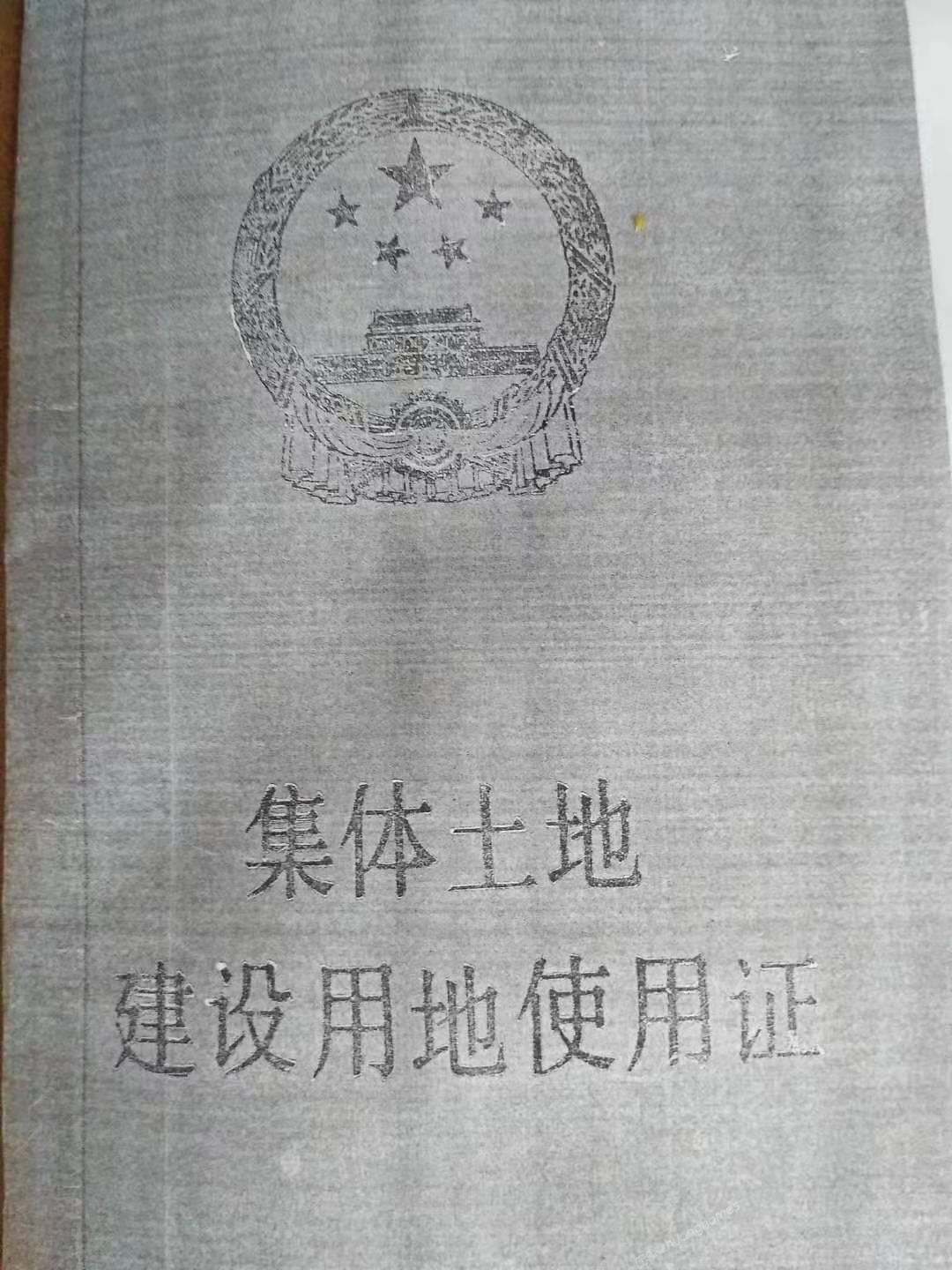 集体土地
建设用地使用证